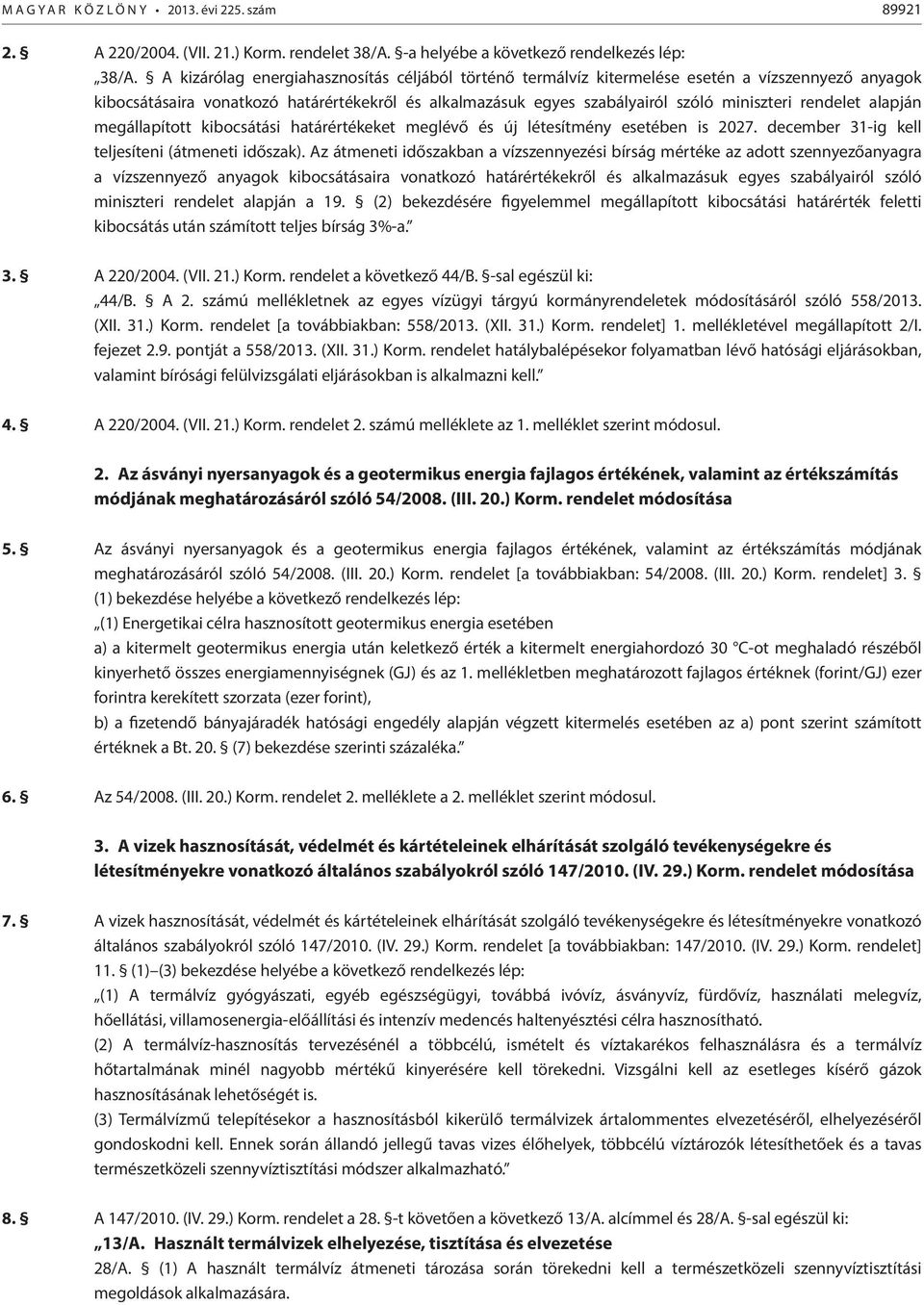 MAGYAR KÖZLÖNY • 2013. évi 225. szám 89921

2. § A 220/2004. (VII. 21.) Korm. rendelet 38/A. §-a helyébe a következő rendelkezés lép:
„38/A. § A kizárólag energiahasznosítás céljából történő termálvíz kitermelése esetén a vízszennyező anyagok kibocsátásaira vonatkozó határértékekről és alkalmazásuk egyes szabályairól szóló miniszteri rendelet alapján megállapított kibocsátási határértékeket meglévő és új létesítmény esetében is 2027. december 31-ig kell teljesíteni (átmeneti időszak). Az átmeneti időszakban a vízszennyezési bírság mértéke az adott szennyezőanyagra a vízszennyező anyagok kibocsátásaira vonatkozó határértékekről és alkalmazásuk egyes szabályairól szóló miniszteri rendelet alapján a 19. § (2) bekezdésére figyelemmel megállapított kibocsátási határérték feletti kibocsátás után számított teljes bírság 3%-a.”

3. § A 220/2004. (VII. 21.) Korm. rendelet a következő 44/B. §-sal egészül ki:
„44/B. § A 2. számú mellékletnek az egyes vízügyi tárgyú kormányrendeletek módosításáról szóló 558/2013. (XII. 31.) Korm. rendelet [a továbbiakban: 558/2013. (XII. 31.) Korm. rendelet] 1. mellékletével megállapított 2/I. fejezet 2.9. pontját a 558/2013. (XII. 31.) Korm. rendelet hatálybalépésekor folyamatban lévő hatósági eljárásokban, valamint bírósági felülvizsgálati eljárásokban is alkalmazni kell.”

4. § A 220/2004. (VII. 21.) Korm. rendelet 2. számú melléklete az 1. melléklet szerint módosul.

2. Az ásványi nyersanyagok és a geotermikus energia fajlagos értékének, valamint az értékszámítás módjának meghatározásáról szóló 54/2008. (III. 20.) Korm. rendelet módosítása

5. § Az ásványi nyersanyagok és a geotermikus energia fajlagos értékének, valamint az értékszámítás módjának meghatározásáról szóló 54/2008. (III. 20.) Korm. rendelet [a továbbiakban: 54/2008. (III. 20.) Korm. rendelet] 3. § (1) bekezdése helyébe a következő rendelkezés lép:
„(1) Energetikai célra hasznosított geotermikus energia esetében
a) a kitermelt geotermikus energia után keletkező érték a kitermelt energiahordozó 30 °C-ot meghaladó részéből kinyerhető összes energiamennyiségnek (GJ) és az 1. mellékletben meghatározott fajlagos értéknek (forint/GJ) ezer forintra kerekített szorzata (ezer forint),
b) a fizetendő bányajáradék hatósági engedély alapján végzett kitermelés esetében az a) pont szerint számított értéknek a Bt. 20. § (7) bekezdése szerinti százaléka.”

6. § Az 54/2008. (III. 20.) Korm. rendelet 2. melléklete a 2. melléklet szerint módosul.

3. A vizek hasznosítását, védelmét és kártételeinek elhárítását szolgáló tevékenységekre és létesítményekre vonatkozó általános szabályokról szóló 147/2010. (IV. 29.) Korm. rendelet módosítása

7. § A vizek hasznosítását, védelmét és kártételeinek elhárítását szolgáló tevékenységekre és létesítményekre vonatkozó általános szabályokról szóló 147/2010. (IV. 29.) Korm. rendelet [a továbbiakban: 147/2010. (IV. 29.) Korm. rendelet] 11. § (1)–(3) bekezdése helyébe a következő rendelkezés lép:
„(1) A termálvíz gyógyászati, egyéb egészségügyi, továbbá ivóvíz, ásványvíz, fürdővíz, használati melegvíz, hőellátási, villamosenergia-előállítási és intenzív medencés haltenyésztési célra hasznosítható.
(2) A termálvíz-hasznosítás tervezésénél a többcélú, ismételt és víztakarékos felhasználásra és a termálvíz hőtartalmának minél nagyobb mértékű kinyerésére kell törekedni. Vizsgálni kell az esetleges kísérő gázok hasznosításának lehetőségét is.
(3) Termálvízmű telepítésekor a hasznosításból kikerülő termálvizek ártalommentes elvezetéséről, elhelyezéséről gondoskodni kell. Ennek során állandó jellegű tavas vizes élőhelyek, többcélú víztározók létesíthetőek és a tavas természetközeli szennyvíztisztítási módszer alkalmazható.”

8. § A 147/2010. (IV. 29.) Korm. rendelet a 28. §-t követően a következő 13/A. alcímmel és 28/A. §-sal egészül ki:
„13/A. Használt termálvizek elhelyezése, tisztítása és elvezetése
28/A. § (1) A használt termálvíz átmeneti tározása során törekedni kell a természetközeli szennyvíztisztítási megoldások alkalmazására.